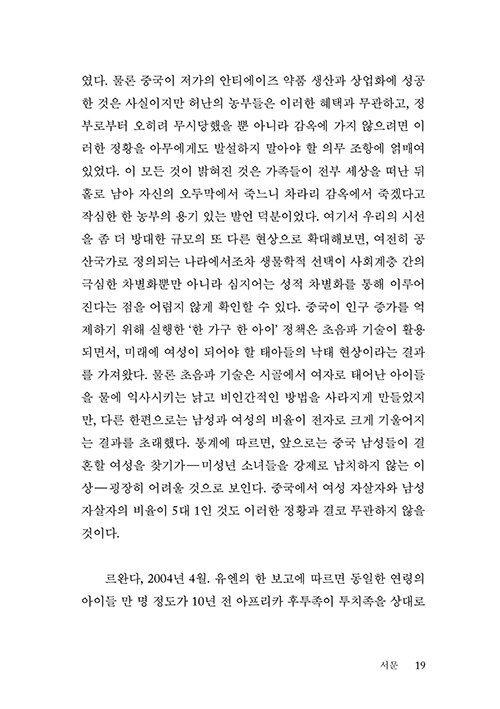 였다. 물론 중국이 저가의 안티에이즈 약품 생산과 상업화에 성공한 것은 사실이지만 허난의 농부들은 이러한 혜택과 무관하고, 정부로부터 오히려 무시당했을 뿐 아니라 감옥에 가지 않으려면 이러한 정황을 아무에게도 발설하지 말아야 할 의무 조항에 얽매여 있었다. 이 모든 것이 밝혀진 것은 가족들이 전부 세상을 떠난 뒤 홀로 남아 자신의 오두막에서 죽느니 차라리 감옥에서 죽겠다고 작심한 한 농부의 용기 있는 발언 덕분이었다. 여기서 우리의 시선을 좀 더 방대한 규모의 또 다른 현상으로 확대해보면, 여전히 공산국가로 정의되는 나라에서조차 생물학적 선택이 사회계층 간의 극심한 차별화뿐만 아니라 심지어는 성적 차별화를 통해 이루어진다는 점을 어렵지 않게 확인할 수 있다. 중국이 인구 증가를 억제하기 위해 실행한 '한 가구 한 아이' 정책은 초음파 기술이 활용되면서, 미래에 여성이 되어야 할 태아들의 낙태 현상이라는 결과를 가져왔다. 물론 초음파 기술은 시골에서 여자로 태어난 아이들을 물에 익사시키는 낡고 비인간적인 방법을 사라지게 만들었지만, 다른 한편으로는 남성과 여성의 비율이 전자로 크게 기울어지는 결과를 초래했다. 통계에 따르면, 앞으로는 중국 남성들이 결혼할 여성을 찾기가—미성년 소녀들을 강제로 납치하지 않는 이상—굉장히 어려울 것으로 보인다. 중국에서 여성 자살자와 남성 자살자의 비율이 5대 1인 것도 이러한 정황과 결코 무관하지 않을 것이다.

르완다, 2004년 4월. 유엔의 한 보고에 따르면 동일한 연령의 아이들 만 명 정도가 10년 전 아프리카 후투족이 투치족을 상대로

서문 19